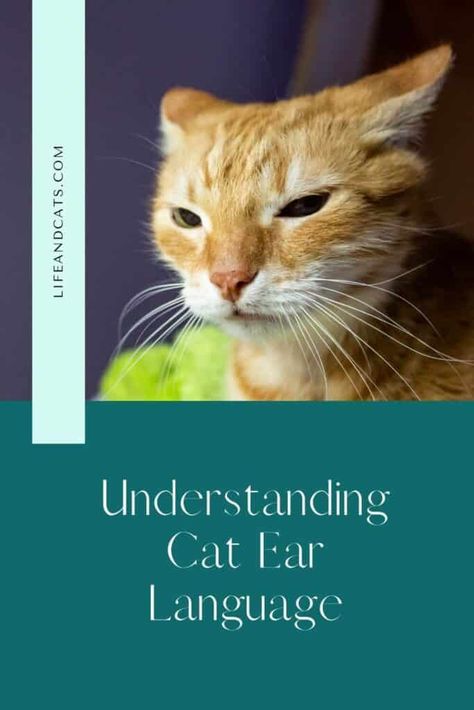 LIFEANDCATS.COM

Understanding Cat Ear Language